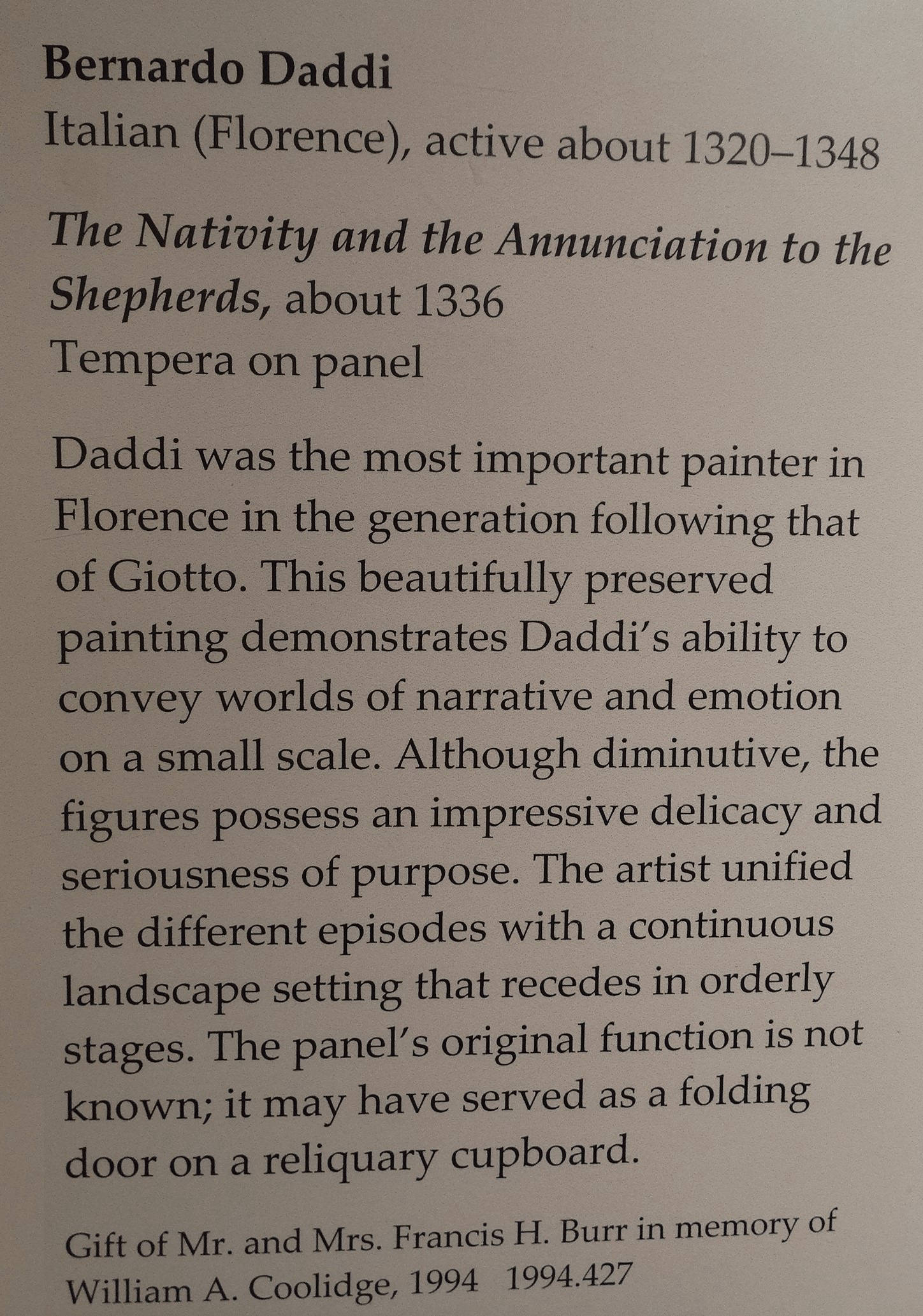 Bernardo Daddi
Italian (Florence), active about 1320–1348

The Nativity and the Annunciation to the Shepherds, about 1336
Tempera on panel

Daddi was the most important painter in Florence in the generation following that of Giotto. This beautifully preserved painting demonstrates Daddi's ability to convey worlds of narrative and emotion on a small scale. Although diminutive, the figures possess an impressive delicacy and seriousness of purpose. The artist unified the different episodes with a continuous landscape setting that recedes in orderly stages. The panel's original function is not known; it may have served as a folding door on a reliquary cupboard.

Gift of Mr. and Mrs. Francis H. Burr in memory of William A. Coolidge, 1994 1994.427